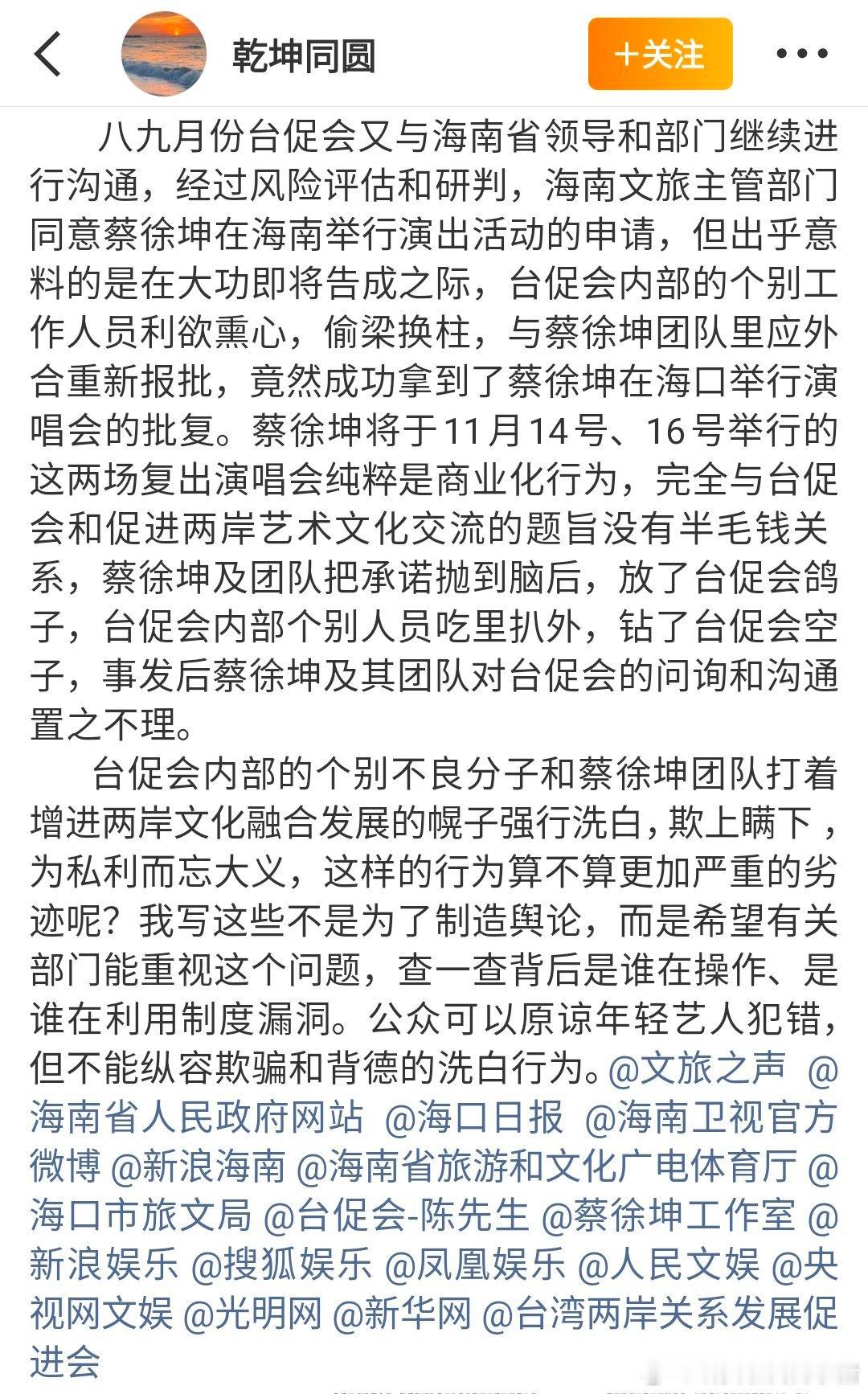 乾坤同圆

+关注

八九月份台促会又与海南省领导和部门继续进行沟通，经过风险评估和研判，海南文旅主管部门同意蔡徐坤在海南举行演出活动的申请，但出乎意料的是在大功即将告成之际，台促会内部的个别工作人员利欲熏心，偷梁换柱，与蔡徐坤团队里应外合重新报批，竟然成功拿到了蔡徐坤在海口举行演唱会的批复。蔡徐坤将于11月14号、16号举行的这两场复出演唱会纯粹是商业化行为，完全与台促会和促进两岸艺术文化交流的题旨没有半毛钱关系，蔡徐坤及团队把承诺抛到脑后，放了台促会鸽子，台促会内部个别人员吃里扒外，钻了台促会空子，事发后蔡徐坤及其团队对台促会的问询和沟通置之不理。

台促会内部的个别不良分子和蔡徐坤团队打着增进两岸文化融合发展的幌子强行洗白，欺上瞒下，为私利而忘大义，这样的行为算不算更加严重的劣迹呢？我写这些不是为了制造舆论，而是希望有关部门能重视这个问题，查一查背后是谁在操作、是谁在利用制度漏洞。公众可以原谅年轻艺人犯错，但不能纵容欺骗和背德的洗白行为。@文旅之声 @海南省人民政府网站 @海口日报 @海南卫视官方微博 @新浪海南 @海南省旅游和文化广电体育厅 @海口市旅文局 @台促会-陈先生 @蔡徐坤工作室 @新浪娱乐 @搜狐娱乐 @凤凰娱乐 @人民文娱 @央视网文娱 @光明网 @新华网 @台湾两岸关系发展促进会